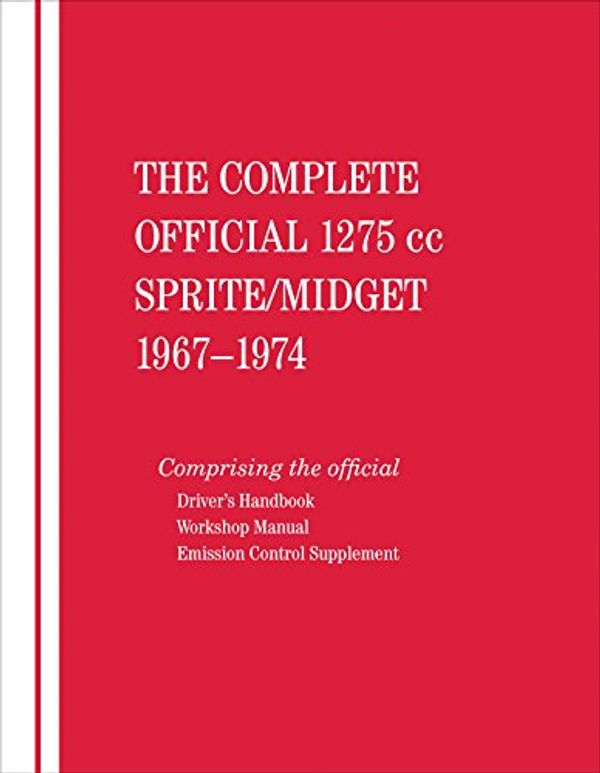 THE COMPLETE OFFICIAL 1275 cc SPRITE/MIDGET 1967–1974

Comprising the official

Driver's Handbook

Workshop Manual

Emission Control Supplement